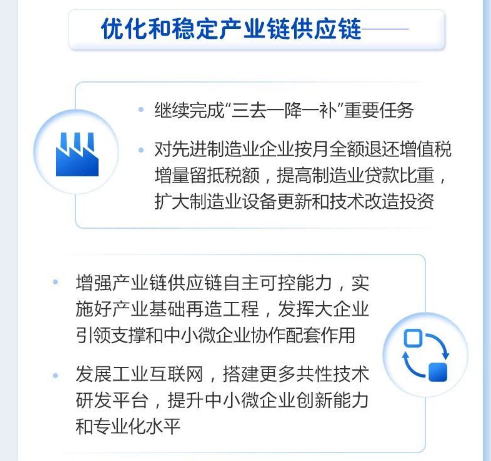 优化和稳定产业链供应链

• 继续完成“三去一降一补”重要任务

• 对先进制造业企业按月全额退还增值税增量留抵税额，提高制造业贷款比重，扩大制造业设备更新和技术改造投资

• 增强产业链供应链自主可控能力，实施好产业基础再造工程，发挥大企业引领支撑和中小微企业协作配套作用

• 发展工业互联网，搭建更多共性技术研发平台，提升中小微企业创新能力和专业化水平